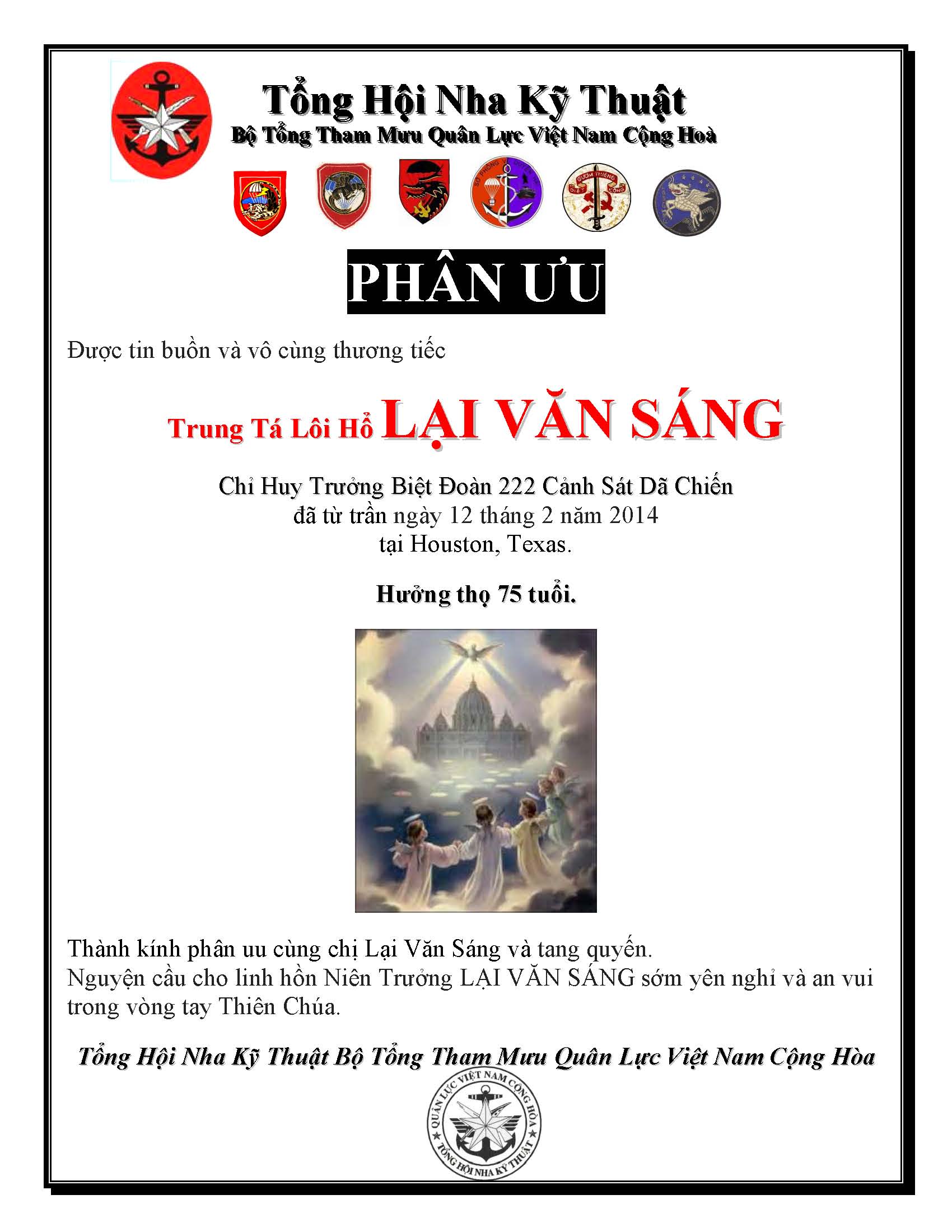 Tổng Hội Nha Kỹ Thuật
Bộ Tổng Tham Mưu Quân Lực Việt Nam Cộng Hoà

SỞ PHÒNG VỆ DUYÊN HẢI

GƯƠM THIÊNG
DIỆT CỘNG

PHÂN ƯU

Được tin buồn và vô cùng thương tiếc

Trung Tá Lôi Hổ LẠI VĂN SÁNG

Chỉ Huy Trưởng Biệt Đoàn 222 Cảnh Sát Dã Chiến
đã từ trần ngày 12 tháng 2 năm 2014
tại Houston, Texas.

Hưởng thọ 75 tuổi.

Thành kính phân uu cùng chị Lại Văn Sáng và tang quyến.
Nguyện cầu cho linh hồn Niên Trưởng LẠI VĂN SÁNG sớm yên nghỉ và an vui trong vòng tay Thiên Chúa.

Tổng Hội Nha Kỹ Thuật Bộ Tổng Tham Mưu Quân Lực Việt Nam Cộng Hòa

QUÂN LỰC VIỆT NAM CỘNG HÒA
TỔNG HỘI NHA KỸ THUẬT